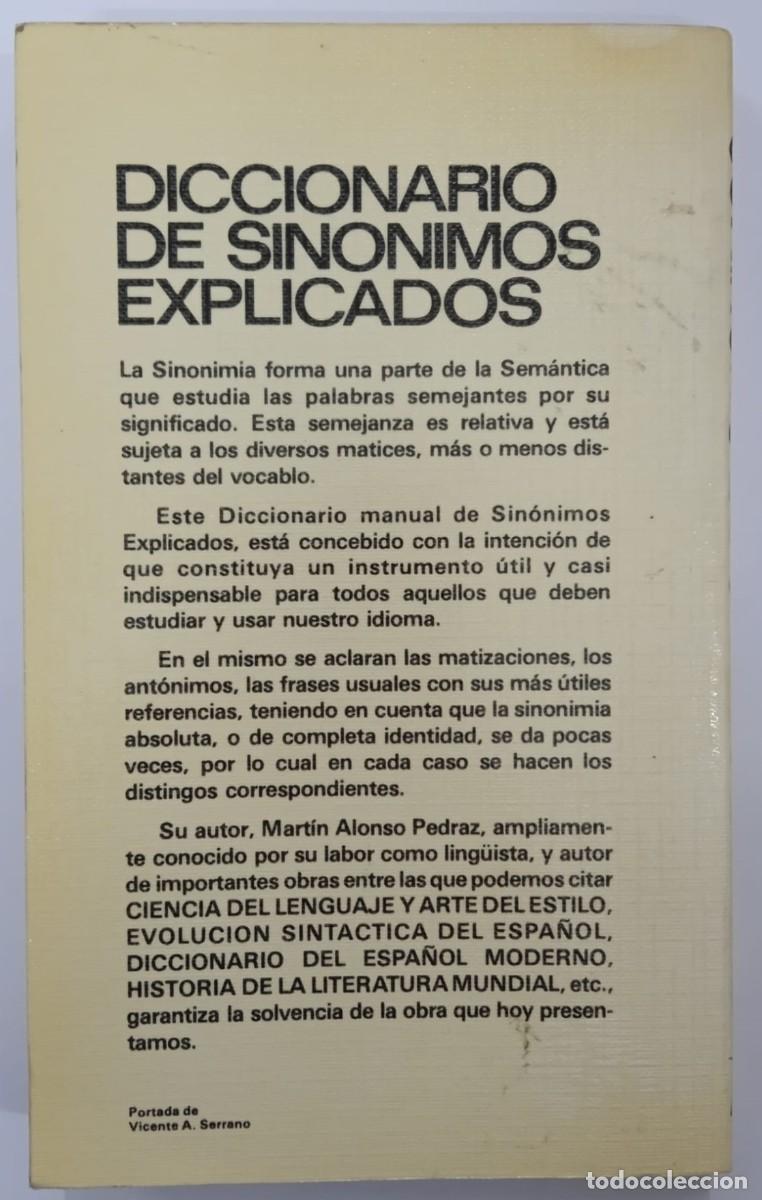 DICCIONARIO DE SINONIMOS EXPLICADOS

La Sinonimia forma una parte de la Semántica que estudia las palabras semejantes por su significado. Esta semejanza es relativa y está sujeta a los diversos matices, más o menos distantes del vocablo.

Este Diccionario manual de Sinónimos Explicados, está concebido con la intención de que constituya un instrumento útil y casi indispensable para todos aquellos que deben estudiar y usar nuestro idioma.

En el mismo se aclaran las matizaciones, los antónimos, las frases usuales con sus más útiles referencias, teniendo en cuenta que la sinonimia absoluta, o de completa identidad, se da pocas veces, por lo cual en cada caso se hacen los distingos correspondientes.

Su autor, Martín Alonso Pedraz, ampliamente conocido por su labor como lingüista, y autor de importantes obras entre las que podemos citar CIENCIA DEL LENGUAJE Y ARTE DEL ESTILO, EVOLUCION SINTACTICA DEL ESPAÑOL, DICCIONARIO DEL ESPAÑOL MODERNO, HISTORIA DE LA LITERATURA MUNDIAL, etc., garantiza la solvencia de la obra que hoy presentamos.

Portada de
Vicente A. Serrano

todocoleccion